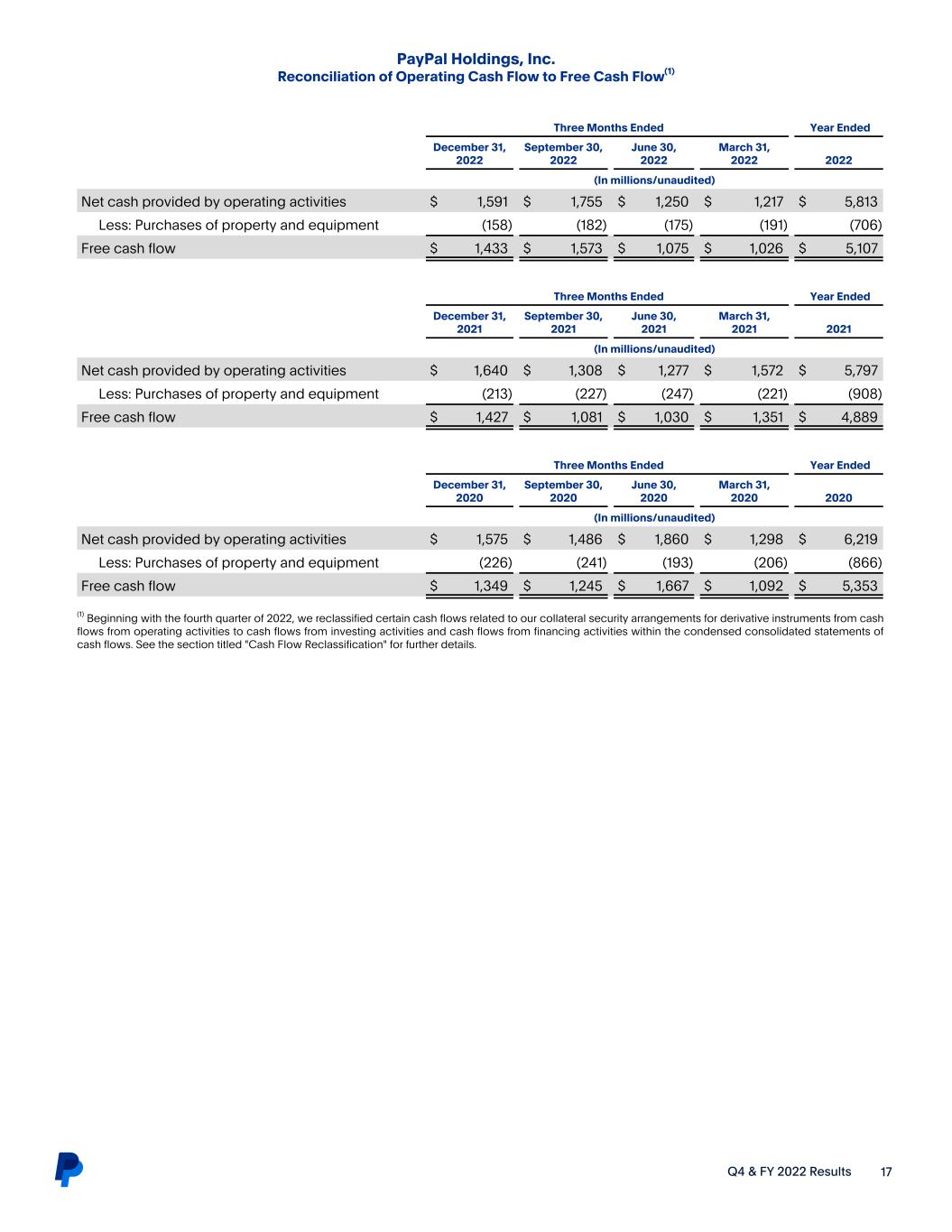 PayPal Holdings, Inc.
Reconciliation of Operating Cash Flow to Free Cash Flow$^{(1)}$

| | Three Months Ended | | | | Year Ended |
|---|---|---|---|---|---|
| | December 31, 2022 | September 30, 2022 | June 30, 2022 | March 31, 2022 | 2022 |
| | (In millions/unaudited) | | | | |
| Net cash provided by operating activities | \$ 1,591 | \$ 1,755 | \$ 1,250 | \$ 1,217 | \$ 5,813 |
| Less: Purchases of property and equipment | (158) | (182) | (175) | (191) | (706) |
| Free cash flow | \$ 1,433 | \$ 1,573 | \$ 1,075 | \$ 1,026 | \$ 5,107 |

| | Three Months Ended | | | | Year Ended |
|---|---|---|---|---|---|
| | December 31, 2021 | September 30, 2021 | June 30, 2021 | March 31, 2021 | 2021 |
| | (In millions/unaudited) | | | | |
| Net cash provided by operating activities | \$ 1,640 | \$ 1,308 | \$ 1,277 | \$ 1,572 | \$ 5,797 |
| Less: Purchases of property and equipment | (213) | (227) | (247) | (221) | (908) |
| Free cash flow | \$ 1,427 | \$ 1,081 | \$ 1,030 | \$ 1,351 | \$ 4,889 |

| | Three Months Ended | | | | Year Ended |
|---|---|---|---|---|---|
| | December 31, 2020 | September 30, 2020 | June 30, 2020 | March 31, 2020 | 2020 |
| | (In millions/unaudited) | | | | |
| Net cash provided by operating activities | \$ 1,575 | \$ 1,486 | \$ 1,860 | \$ 1,298 | \$ 6,219 |
| Less: Purchases of property and equipment | (226) | (241) | (193) | (206) | (866) |
| Free cash flow | \$ 1,349 | \$ 1,245 | \$ 1,667 | \$ 1,092 | \$ 5,353 |

$^{(1)}$ Beginning with the fourth quarter of 2022, we reclassified certain cash flows related to our collateral security arrangements for derivative instruments from cash flows from operating activities to cash flows from investing activities and cash flows from financing activities within the condensed consolidated statements of cash flows. See the section titled "Cash Flow Reclassification" for further details.

Q4 & FY 2022 Results 17